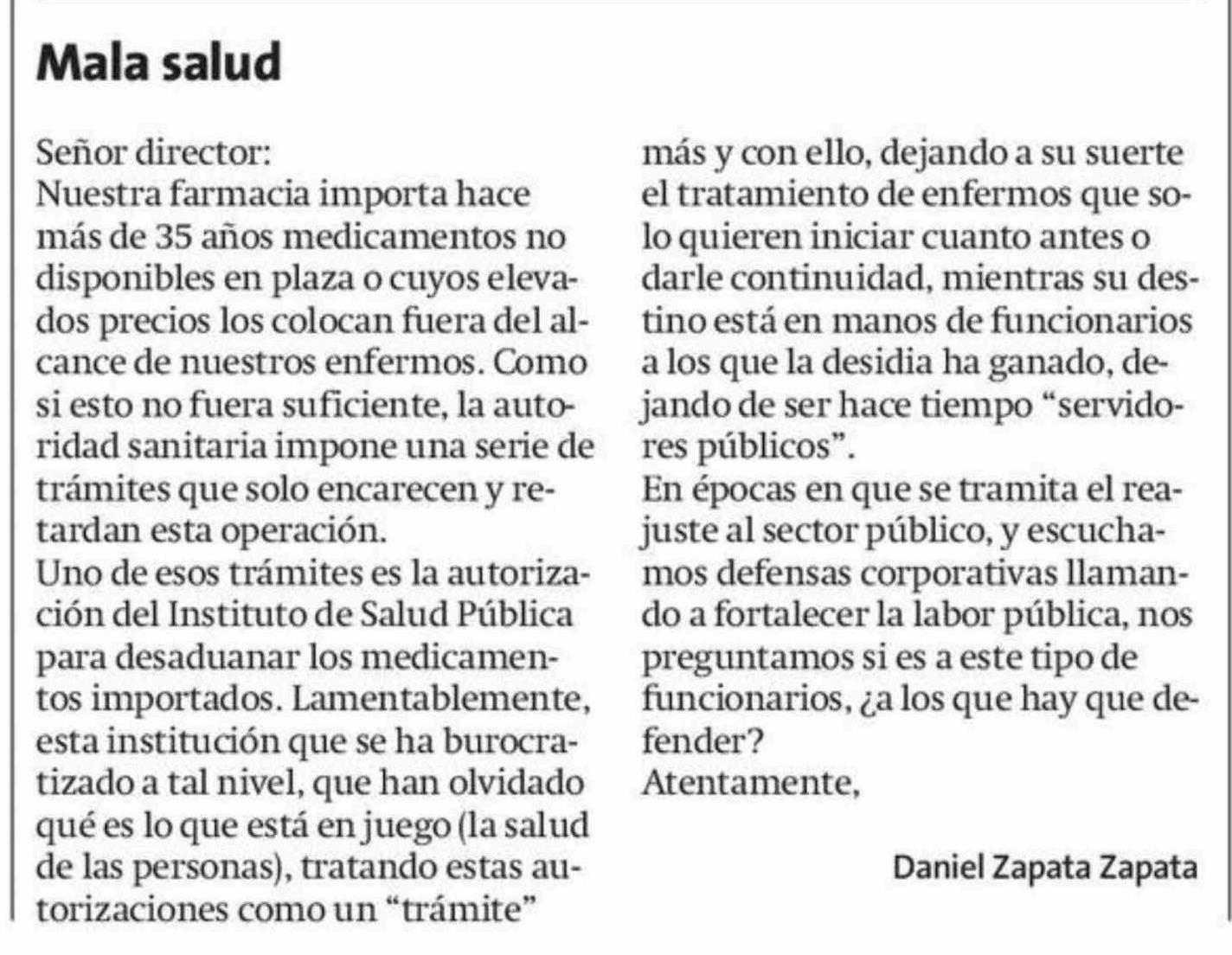 Mala salud

Señor director:

Nuestra farmacia importa hace más de 35 años medicamentos no disponibles en plaza o cuyos elevados precios los colocan fuera del alcance de nuestros enfermos. Como si esto no fuera suficiente, la autoridad sanitaria impone una serie de trámites que solo encarecen y retardan esta operación.

Uno de esos trámites es la autorización del Instituto de Salud Pública para desaduanar los medicamentos importados. Lamentablemente, esta institución que se ha burocratizado a tal nivel, que han olvidado qué es lo que está en juego (la salud de las personas), tratando estas autorizaciones como un "trámite" más y con ello, dejando a su suerte el tratamiento de enfermos que solo quieren iniciar cuanto antes o darle continuidad, mientras su destino está en manos de funcionarios a los que la desidia ha ganado, dejando de ser hace tiempo "servidores públicos".

En épocas en que se tramita el reajuste al sector público, y escuchamos defensas corporativas llamando a fortalecer la labor pública, nos preguntamos si es a este tipo de funcionarios, ¿a los que hay que defender?

Atentamente,

Daniel Zapata Zapata